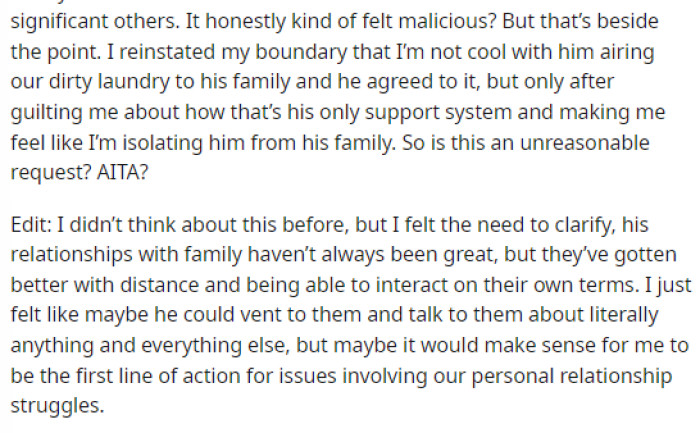 significant others. It honestly kind of felt malicious? But that's beside the point. I reinstated my boundary that I'm not cool with him airing our dirty laundry to his family and he agreed to it, but only after guilting me about how that's his only support system and making me feel like I'm isolating him from his family. So is this an unreasonable request? AITA?

Edit: I didn't think about this before, but I felt the need to clarify, his relationships with family haven't always been great, but they've gotten better with distance and being able to interact on their own terms. I just felt like maybe he could vent to them and talk to them about literally anything and everything else, but maybe it would make sense for me to be the first line of action for issues involving our personal relationship struggles.